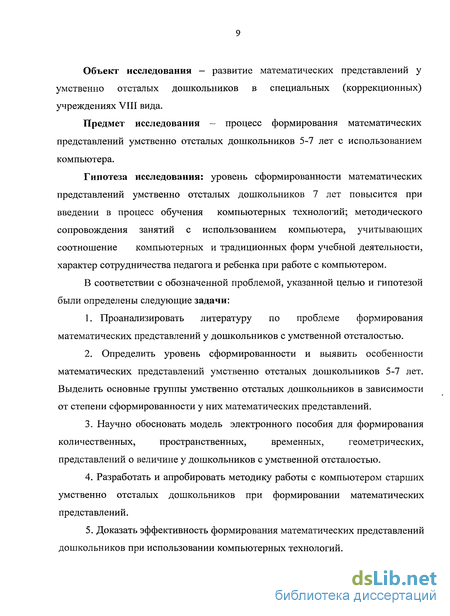 9

Объект исследования – развитие математических представлений у умственно отсталых дошкольников в специальных (коррекционных) учреждениях VIII вида.

Предмет исследования – процесс формирования математических представлений умственно отсталых дошкольников 5-7 лет с использованием компьютера.

Гипотеза исследования: уровень сформированности математических представлений умственно отсталых дошкольников 7 лет повысится при введении в процесс обучения компьютерных технологий; методического сопровождения занятий с использованием компьютера, учитывающих соотношение компьютерных и традиционных форм учебной деятельности, характер сотрудничества педагога и ребенка при работе с компьютером.

В соответствии с обозначенной проблемой, указанной целью и гипотезой были определены следующие задачи:

1. Проанализировать литературу по проблеме формирования математических представлений у дошкольников с умственной отсталостью.

2. Определить уровень сформированности и выявить особенности математических представлений умственно отсталых дошкольников 5-7 лет. Выделить основные группы умственно отсталых дошкольников в зависимости от степени сформированности у них математических представлений.

3. Научно обосновать модель электронного пособия для формирования количественных, пространственных, временных, геометрических, представлений о величине у дошкольников с умственной отсталостью.

4. Разработать и апробировать методику работы с компьютером старших умственно отсталых дошкольников при формировании математических представлений.

5. Доказать эффективность формирования математических представлений дошкольников при использовании компьютерных технологий.

dsLib.net
библиотека диссертаций